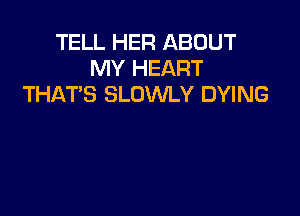 TELL HER ABOUT
MY HEART
THAT'S SLOWLY DYING